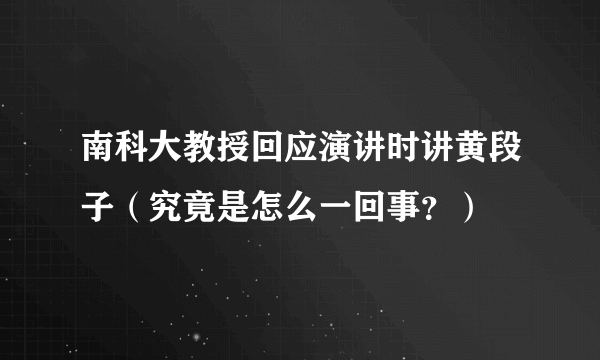 南科大教授回应演讲时讲黄段子（究竟是怎么一回事？）